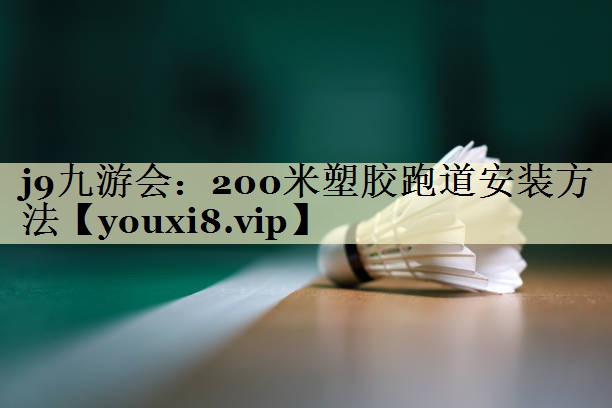 j9九游会：200米塑胶跑道安装方法【youxi8.vip】